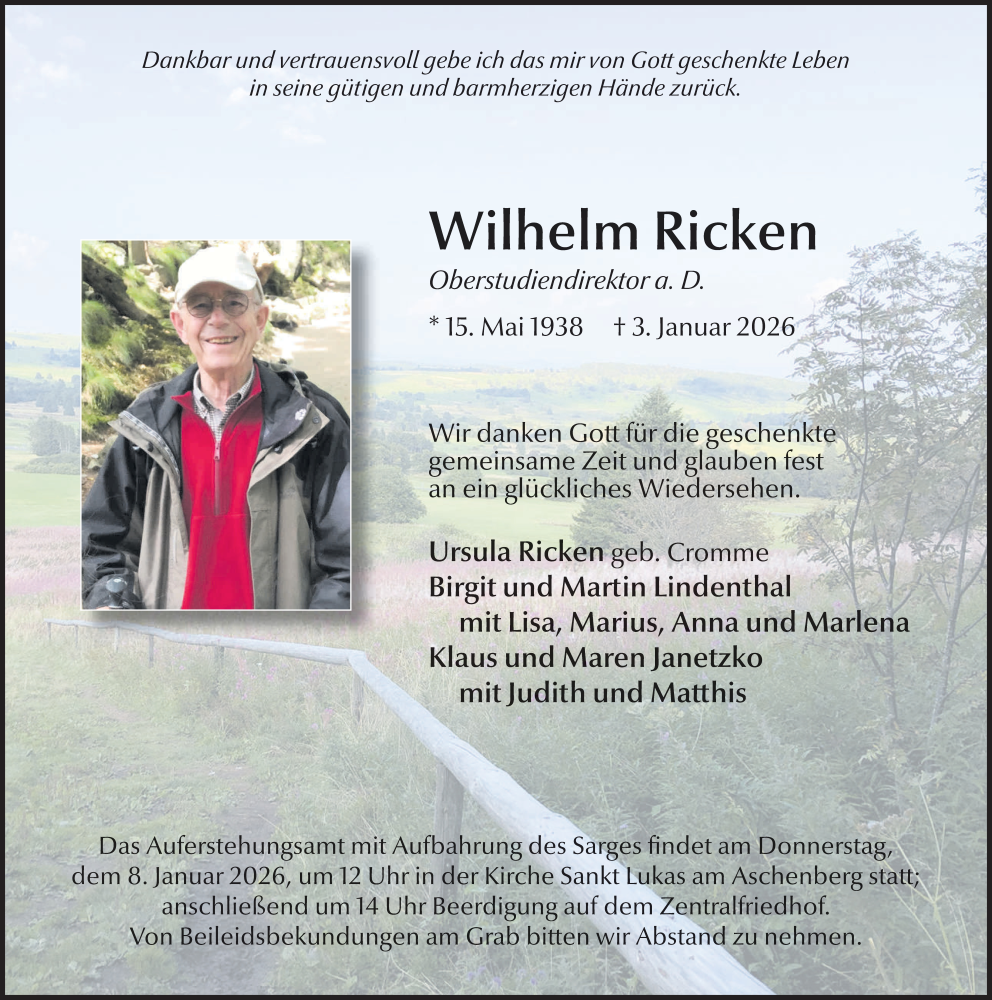 Dankbar und vertrauensvoll gebe ich das mir von Gott geschenkte Leben in seine gütigen und barmherzigen Hände zurück.

Wilhelm Ricken

Oberstudiendirektor a. D.

* 15. Mai 1938 † 3. Januar 2026

Wir danken Gott für die geschenkte gemeinsame Zeit und glauben fest an ein glückliches Wiedersehen.

Ursula Ricken geb. Cromme
Birgit und Martin Lindenthal
mit Lisa, Marius, Anna und Marlena
Klaus und Maren Janetzko
mit Judith und Matthis

Das Auferstehungsamt mit Aufbahrung des Sarges findet am Donnerstag, dem 8. Januar 2026, um 12 Uhr in der Kirche Sankt Lukas am Aschenberg statt; anschließend um 14 Uhr Beerdigung auf dem Zentralfriedhof. Von Beileidsbekundungen am Grab bitten wir Abstand zu nehmen.